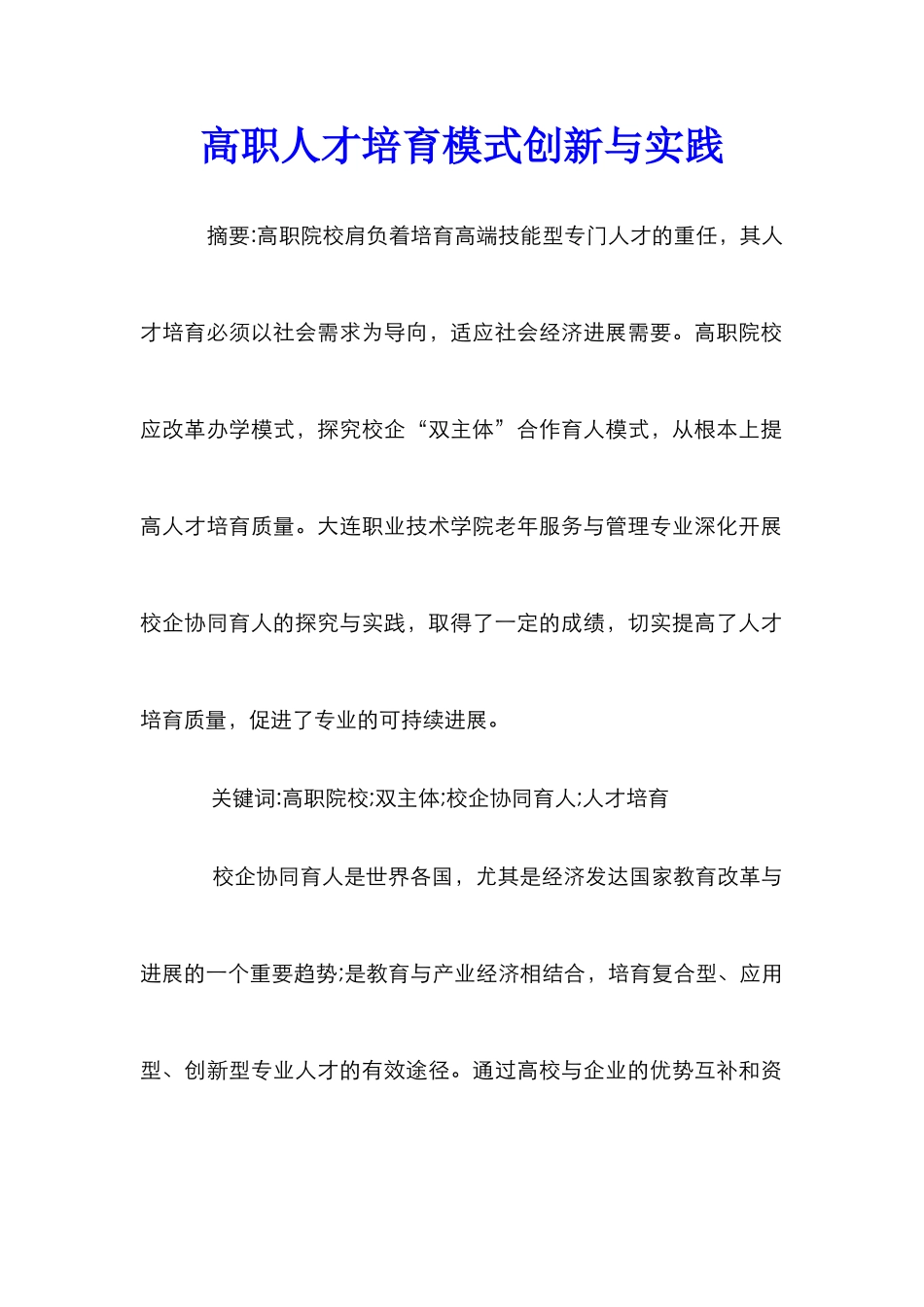 高职人才培育模式创新与实践

摘要:高职院校肩负着培育高端技能型专门人才的重任，其人才培育必须以社会需求为导向，适应社会经济进展需要。高职院校应改革办学模式，探究校企“双主体”合作育人模式，从根本上提高人才培育质量。大连职业技术学院老年服务与管理专业深化开展校企协同育人的探究与实践，取得了一定的成绩，切实提高了人才培育质量，促进了专业的可持续进展。

关键词:高职院校;双主体;校企协同育人;人才培育

校企协同育人是世界各国，尤其是经济发达国家教育改革与进展的一个重要趋势;是教育与产业经济相结合，培育复合型、应用型、创新型专业人才的有效途径。通过高校与企业的优势互补和资